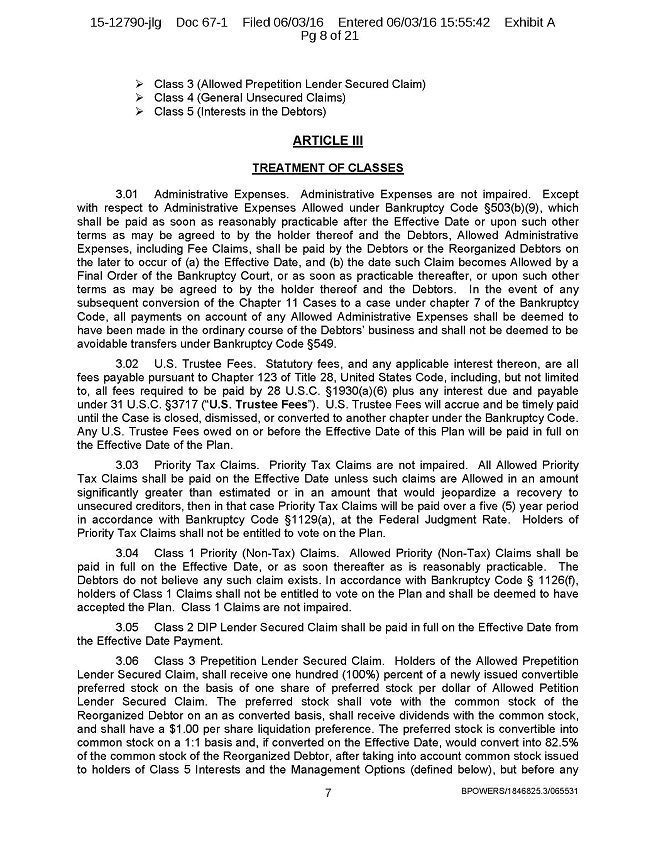 15-12790-jlg Doc 67-1 Filed 06/03/16 Entered 06/03/16 15:55:42 Exhibit A
Pg 8 of 21

➢ Class 3 (Allowed Prepetition Lender Secured Claim)
➢ Class 4 (General Unsecured Claims)
➢ Class 5 (Interests in the Debtors)

ARTICLE III

TREATMENT OF CLASSES

3.01 Administrative Expenses. Administrative Expenses are not impaired. Except with respect to Administrative Expenses Allowed under Bankruptcy Code §503(b)(9), which shall be paid as soon as reasonably practicable after the Effective Date or upon such other terms as may be agreed to by the holder thereof and the Debtors, Allowed Administrative Expenses, including Fee Claims, shall be paid by the Debtors or the Reorganized Debtors on the later to occur of (a) the Effective Date, and (b) the date such Claim becomes Allowed by a Final Order of the Bankruptcy Court, or as soon as practicable thereafter, or upon such other terms as may be agreed to by the holder thereof and the Debtors. In the event of any subsequent conversion of the Chapter 11 Cases to a case under chapter 7 of the Bankruptcy Code, all payments on account of any Allowed Administrative Expenses shall be deemed to have been made in the ordinary course of the Debtors' business and shall not be deemed to be avoidable transfers under Bankruptcy Code §549.

3.02 U.S. Trustee Fees. Statutory fees, and any applicable interest thereon, are all fees payable pursuant to Chapter 123 of Title 28, United States Code, including, but not limited to, all fees required to be paid by 28 U.S.C. §1930(a)(6) plus any interest due and payable under 31 U.S.C. §3717 ("U.S. Trustee Fees"). U.S. Trustee Fees will accrue and be timely paid until the Case is closed, dismissed, or converted to another chapter under the Bankruptcy Code. Any U.S. Trustee Fees owed on or before the Effective Date of this Plan will be paid in full on the Effective Date of the Plan.

3.03 Priority Tax Claims. Priority Tax Claims are not impaired. All Allowed Priority Tax Claims shall be paid on the Effective Date unless such claims are Allowed in an amount significantly greater than estimated or in an amount that would jeopardize a recovery to unsecured creditors, then in that case Priority Tax Claims will be paid over a five (5) year period in accordance with Bankruptcy Code §1129(a), at the Federal Judgment Rate. Holders of Priority Tax Claims shall not be entitled to vote on the Plan.

3.04 Class 1 Priority (Non-Tax) Claims. Allowed Priority (Non-Tax) Claims shall be paid in full on the Effective Date, or as soon thereafter as is reasonably practicable. The Debtors do not believe any such claim exists. In accordance with Bankruptcy Code § 1126(f), holders of Class 1 Claims shall not be entitled to vote on the Plan and shall be deemed to have accepted the Plan. Class 1 Claims are not impaired.

3.05 Class 2 DIP Lender Secured Claim shall be paid in full on the Effective Date from the Effective Date Payment.

3.06 Class 3 Prepetition Lender Secured Claim. Holders of the Allowed Prepetition Lender Secured Claim, shall receive one hundred (100%) percent of a newly issued convertible preferred stock on the basis of one share of preferred stock per dollar of Allowed Petition Lender Secured Claim. The preferred stock shall vote with the common stock of the Reorganized Debtor on an as converted basis, shall receive dividends with the common stock, and shall have a $1.00 per share liquidation preference. The preferred stock is convertible into common stock on a 1:1 basis and, if converted on the Effective Date, would convert into 82.5% of the common stock of the Reorganized Debtor, after taking into account common stock issued to holders of Class 5 Interests and the Management Options (defined below), but before any

7

BPOWERS/1846825.3/065531